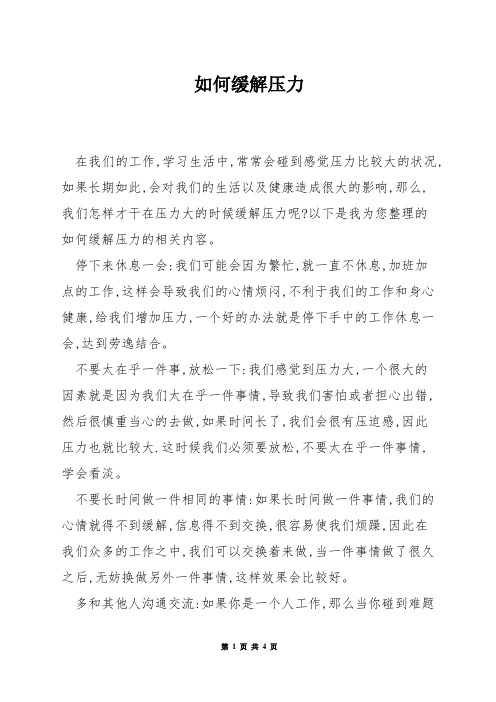 如何缓解压力

在我们的工作,学习生活中,常常会碰到感觉压力比较大的状况,如果长期如此,会对我们的生活以及健康造成很大的影响,那么,我们怎样才干在压力大的时候缓解压力呢?以下是我为您整理的如何缓解压力的相关内容。

停下来休息一会:我们可能会因为繁忙,就一直不休息,加班加点的工作,这样会导致我们的心情烦闷,不利于我们的工作和身心健康,给我们增加压力,一个好的办法就是停下手中的工作休息一会,达到劳逸结合。

不要太在乎一件事,放松一下:我们感觉到压力大,一个很大的因素就是因为我们太在乎一件事情,导致我们害怕或者担心出错,然后很慎重当心的去做,如果时间长了,我们会很有压迫感,因此压力也就比较大.这时候我们必须要放松,不要太在乎一件事情,学会看淡。

不要长时间做一件相同的事情:如果长时间做一件事情,我们的心情就得不到缓解,信息得不到交换,很容易使我们烦躁,因此在我们众多的工作之中,我们可以交换着来做,当一件事情做了很久之后,无妨换做另外一件事情,这样效果会比较好。

多和其他人沟通交流:如果你是一个人工作,那么当你碰到难题

第 1 页 共 4 页